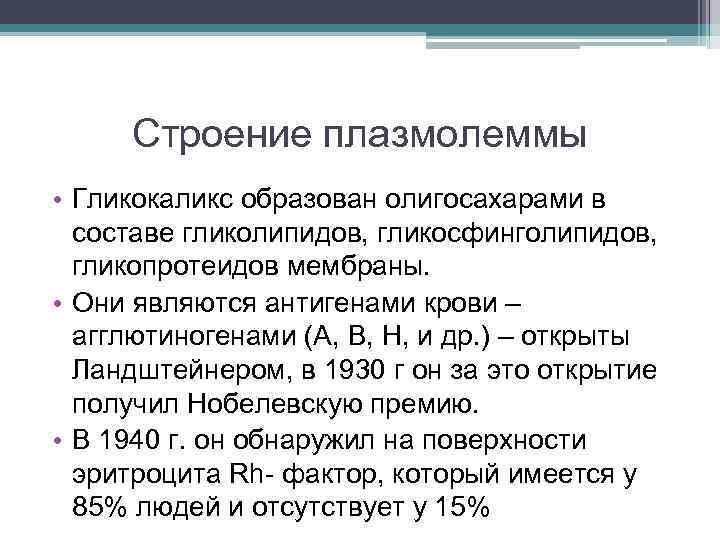 Строение плазмолеммы

• Гликокаликс образован олигосахарами в составе гликолипидов, гликосфинголипидов, гликопротеидов мембраны.
• Они являются антигенами крови – агглютиногенами (А, В, Н, и др.) – открыты Ландштейнером, в 1930 г он за это открытие получил Нобелевскую премию.
• В 1940 г. он обнаружил на поверхности эритроцита Rh- фактор, который имеется у 85% людей и отсутствует у 15%